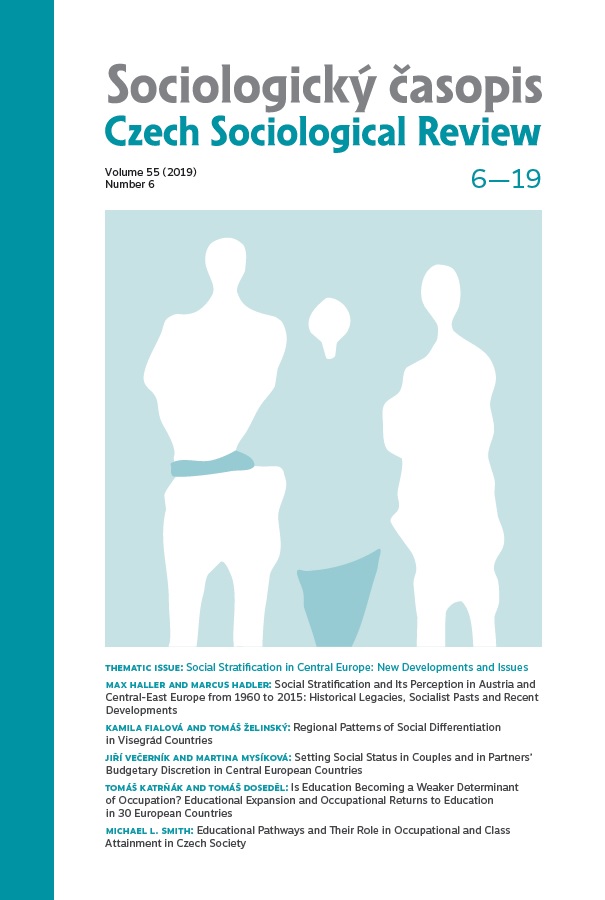 Sociologický časopis
Czech Sociological Review

Volume 55 (2019)
Number 6

6—19

THEMATIC ISSUE: Social Stratification in Central Europe: New Developments and Issues

MAX HALLER AND MARCUS HADLER: Social Stratification and Its Perception in Austria and Central-East Europe from 1960 to 2015: Historical Legacies, Socialist Pasts and Recent Developments

KAMILA FIALOVÁ AND TOMÁŠ ŽELINSKÝ: Regional Patterns of Social Differentiation in Visegrád Countries

JIŘÍ VEČERNÍK AND MARTINA MYSÍKOVÁ: Setting Social Status in Couples and in Partners' Budgetary Discretion in Central European Countries

TOMÁŠ KATRŇÁK AND TOMÁŠ DOSEDĚL: Is Education Becoming a Weaker Determinant of Occupation? Educational Expansion and Occupational Returns to Education in 30 European Countries

MICHAEL L. SMITH: Educational Pathways and Their Role in Occupational and Class Attainment in Czech Society